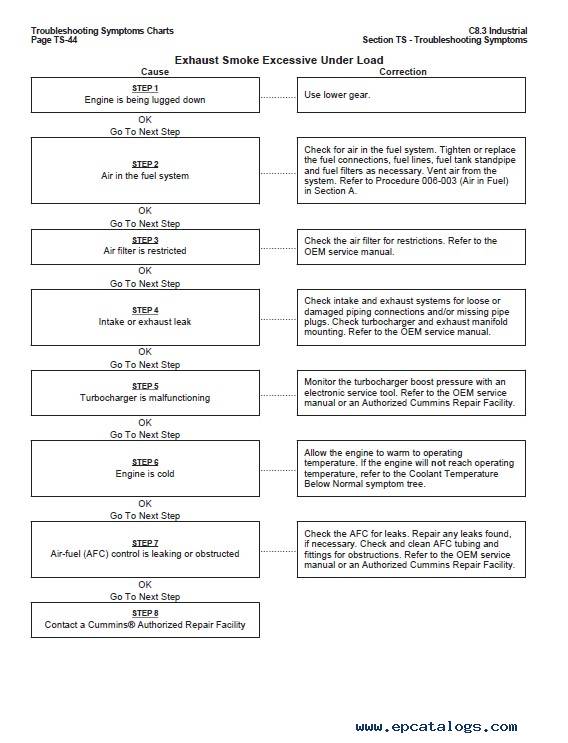 Troubleshooting Symptoms Charts
Page TS-44

C8.3 Industrial
Section TS - Troubleshooting Symptoms

Exhaust Smoke Excessive Under Load

Cause

Correction

STEP 1
Engine is being lugged down

Use lower gear.

OK
Go To Next Step

STEP 2
Air in the fuel system

Check for air in the fuel system. Tighten or replace the fuel connections, fuel lines, fuel tank standpipe and fuel filters as necessary. Vent air from the system. Refer to Procedure 006-003 (Air in Fuel) in Section A.

OK
Go To Next Step

STEP 3
Air filter is restricted

Check the air filter for restrictions. Refer to the OEM service manual.

OK
Go To Next Step

STEP 4
Intake or exhaust leak

Check intake and exhaust systems for loose or damaged piping connections and/or missing pipe plugs. Check turbocharger and exhaust manifold mounting. Refer to the OEM service manual.

OK
Go To Next Step

STEP 5
Turbocharger is malfunctioning

Monitor the turbocharger boost pressure with an electronic service tool. Refer to the OEM service manual or an Authorized Cummins Repair Facility.

OK
Go To Next Step

STEP 6
Engine is cold

Allow the engine to warm to operating temperature. If the engine will not reach operating temperature, refer to the Coolant Temperature Below Normal symptom tree.

OK
Go To Next Step

STEP 7
Air-fuel (AFC) control is leaking or obstructed

Check the AFC for leaks. Repair any leaks found, if necessary. Check and clean AFC tubing and fittings for obstructions. Refer to the OEM service manual or an Authorized Cummins Repair Facility.

OK
Go To Next Step

STEP 8
Contact a Cummins® Authorized Repair Facility

www.epcatalogs.com